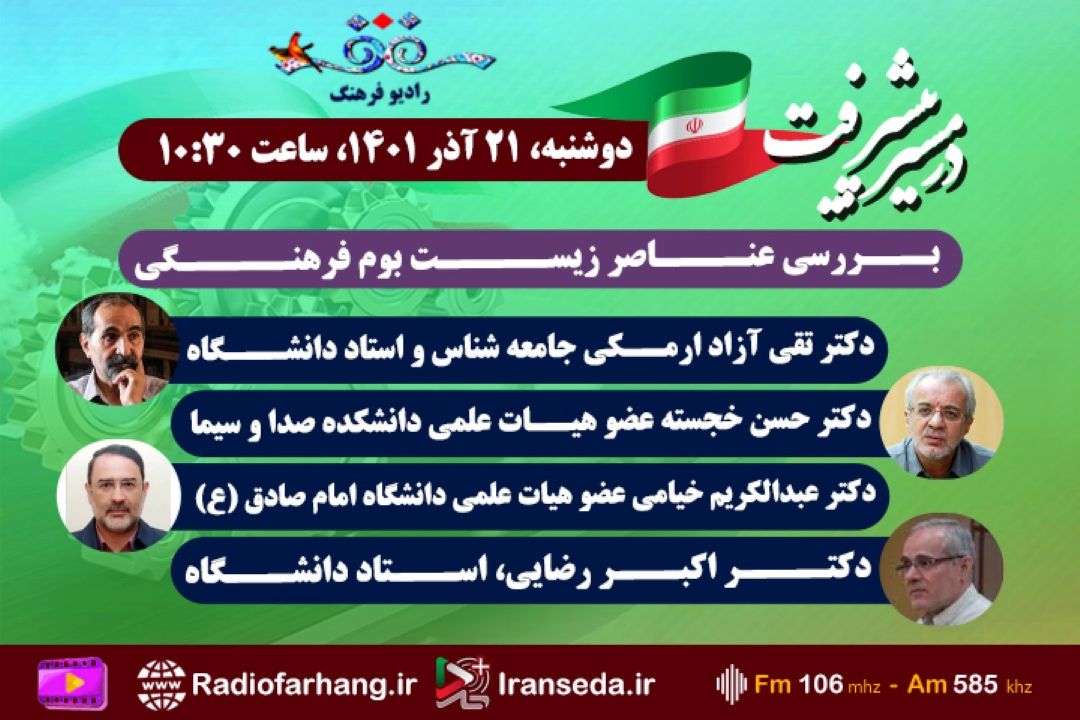 رادیو فرهنگ

در مسیر پیشرفت

دوشنبه، ۲۱ آذر ۱۴۰۱، ساعت ۱۰:۳۰

بررسی عناصر زیست بوم فرهنگی

دکتر تقی آزاد ارمکی جامعه شناس و استاد دانشگاه

دکتر حسن خجسته عضو هیات علمی دانشکده صدا و سیما

دکتر عبدالکریم خیامی عضو هیات علمی دانشگاه امام صادق (ع)

دکتر اکبر رضایی، استاد دانشگاه

Radiofarhang.ir

Iranseda.ir

Fm 106 mhz - Am 585 khz